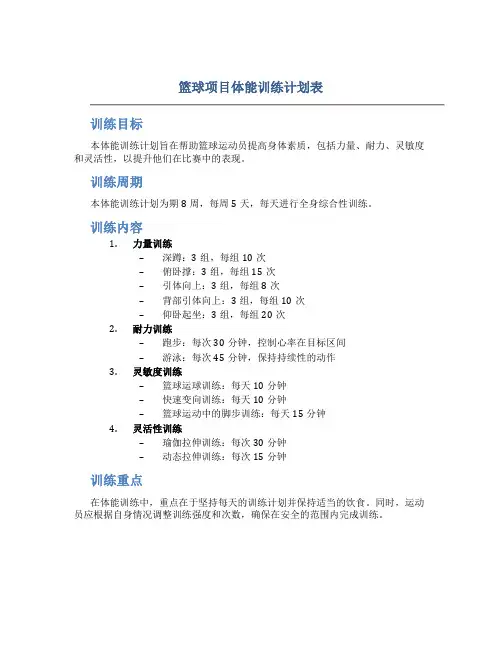 篮球项目体能训练计划表

训练目标

本体能训练计划旨在帮助篮球运动员提高身体素质，包括力量、耐力、灵敏度和灵活性，以提升他们在比赛中的表现。

训练周期

本体能训练计划为期 8 周，每周 5 天，每天进行全身综合性训练。

训练内容

1. 力量训练
 – 深蹲：3 组，每组 10 次
 – 俯卧撑：3 组，每组 15 次
 – 引体向上：3 组，每组 8 次
 – 背部引体向上：3 组，每组 10 次
 – 仰卧起坐：3 组，每组 20 次
2. 耐力训练
 – 跑步：每次 30 分钟，控制心率在目标区间
 – 游泳：每次 45 分钟，保持持续性的动作
3. 灵敏度训练
 – 篮球运球训练：每天 10 分钟
 – 快速变向训练：每天 10 分钟
 – 篮球运动中的脚步训练：每天 15 分钟
4. 灵活性训练
 – 瑜伽拉伸训练：每次 30 分钟
 – 动态拉伸训练：每次 15 分钟

训练重点

在体能训练中，重点在于坚持每天的训练计划并保持适当的饮食。同时，运动员应根据自身情况调整训练强度和次数，确保在安全的范围内完成训练。